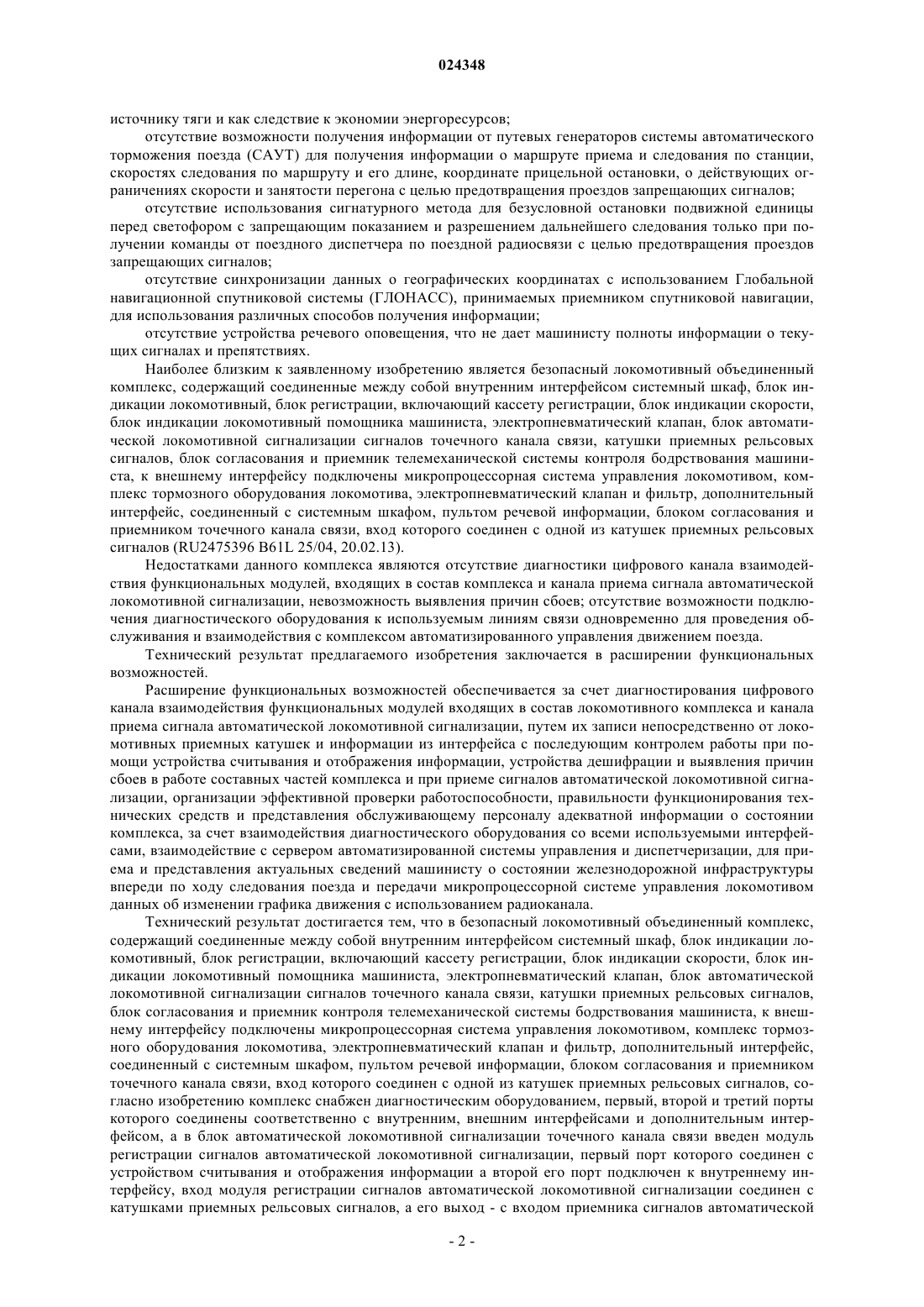 024348

источнику тяги и как следствие к экономии энергоресурсов;

отсутствие возможности получения информации от путевых генераторов системы автоматического торможения поезда (САУТ) для получения информации о маршруте приема и следования по станции, скоростях следования по маршруту и его длине, координате прицельной остановки, о действующих ограничениях скорости и занятости перегона с целью предотвращения проездов запрещающих сигналов;

отсутствие использования сигнатурного метода для безусловной остановки подвижной единицы перед светофором с запрещающим показанием и разрешением дальнейшего следования только при получении команды от поездного диспетчера по поездной радиосвязи с целью предотвращения проездов запрещающих сигналов;

отсутствие синхронизации данных о географических координатах с использованием Глобальной навигационной спутниковой системы (ГЛОНАСС), принимаемых приемником спутниковой навигации, для использования различных способов получения информации;

отсутствие устройства речевого оповещения, что не дает машинисту полноты информации о текущих сигналах и препятствиях.

Наиболее близким к заявленному изобретению является безопасный локомотивный объединенный комплекс, содержащий соединенные между собой внутренним интерфейсом системный шкаф, блок индикации локомотивный, блок регистрации, включающий кассету регистрации, блок индикации скорости, блок индикации локомотивный помощника машиниста, электропневматический клапан, блок автоматической локомотивной сигнализации сигналов точечного канала связи, катушки приемных рельсовых сигналов, блок согласования и приемник телемеханической системы контроля бодрствования машиниста, к внешнему интерфейсу подключены микропроцессорная система управления локомотивом, комплекс тормозного оборудования локомотива, электропневматический клапан и фильтр, дополнительный интерфейс, соединенный с системным шкафом, пультом речевой информации, блоком согласования и приемником точечного канала связи, вход которого соединен с одной из катушек приемных рельсовых сигналов (RU2475396 B61L 25/04, 20.02.13).

Недостатками данного комплекса являются отсутствие диагностики цифрового канала взаимодействия функциональных модулей, входящих в состав комплекса и канала приема сигнала автоматической локомотивной сигнализации, невозможность выявления причин сбоев; отсутствие возможности подключения диагностического оборудования к используемым линиям связи одновременно для проведения обслуживания и взаимодействия с комплексом автоматизированного управления движением поезда.

Технический результат предлагаемого изобретения заключается в расширении функциональных возможностей.

Расширение функциональных возможностей обеспечивается за счет диагностирования цифрового канала взаимодействия функциональных модулей входящих в состав локомотивного комплекса и канала приема сигнала автоматической локомотивной сигнализации, путем их записи непосредственно от локомотивных приемных катушек и информации из интерфейса с последующим контролем работы при помощи устройства считывания и отображения информации, устройства дешифрации и выявления причин сбоев в работе составных частей комплекса и при приеме сигналов автоматической локомотивной сигнализации, организации эффективной проверки работоспособности, правильности функционирования технических средств и представления обслуживающему персоналу адекватной информации о состоянии комплекса, за счет взаимодействия диагностического оборудования со всеми используемыми интерфейсами, взаимодействие с сервером автоматизированной системы управления и диспетчеризации, для приема и представления актуальных сведений машинисту о состоянии железнодорожной инфраструктуры впереди по ходу следования поезда и передачи микропроцессорной системе управления локомотивом данных об изменении графика движения с использованием радиоканала.

Технический результат достигается тем, что в безопасный локомотивный объединенный комплекс, содержащий соединенные между собой внутренним интерфейсом системный шкаф, блок индикации локомотивный, блок регистрации, включающий кассету регистрации, блок индикации скорости, блок индикации локомотивный помощника машиниста, электропневматический клапан, блок автоматической локомотивной сигнализации сигналов точечного канала связи, катушки приемных рельсовых сигналов, блок согласования и приемник контроля телемеханической системы бодрствования машиниста, к внешнему интерфейсу подключены микропроцессорная система управления локомотивом, комплекс тормозного оборудования локомотива, электропневматический клапан и фильтр, дополнительный интерфейс, соединенный с системным шкафом, пультом речевой информации, блоком согласования и приемником точечного канала связи, вход которого соединен с одной из катушек приемных рельсовых сигналов, согласно изобретению комплекс снабжен диагностическим оборудованием, первый, второй и третий порты которого соединены соответственно с внутренним, внешним интерфейсами и дополнительным интерфейсом, а в блок автоматической локомотивной сигнализации точечного канала связи введен модуль регистрации сигналов автоматической локомотивной сигнализации, первый порт которого соединен с устройством считывания и отображения информации а второй его порт подключен к внутреннему интерфейсу, вход модуля регистрации сигналов автоматической локомотивной сигнализации соединен с катушками приемных рельсовых сигналов, а его выход - с входом приемника сигналов автоматической

- 2 -